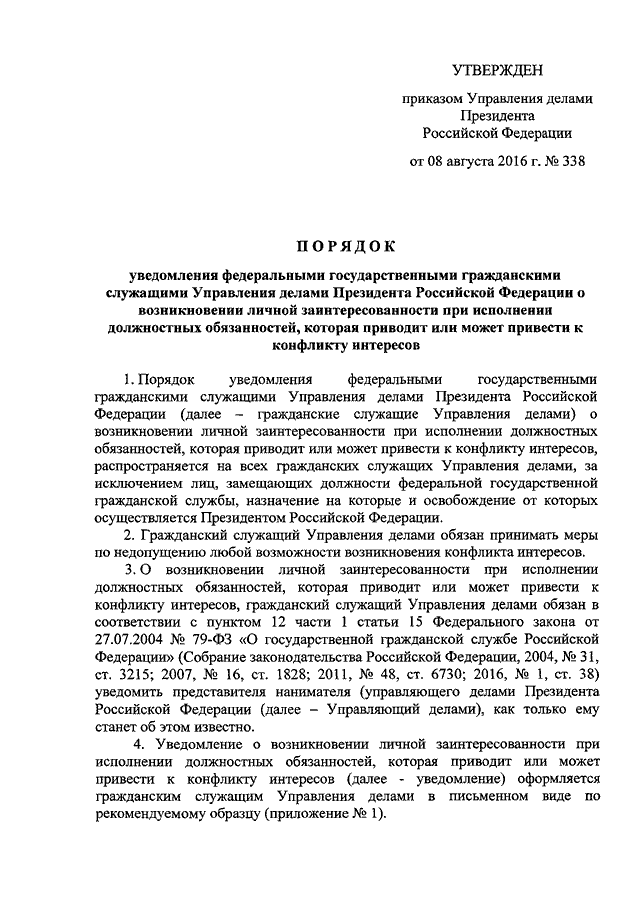 УТВЕРЖДЕН

приказом Управления делами Президента Российской Федерации

от 08 августа 2016 г. № 338

ПОРЯДОК

уведомления федеральными государственными гражданскими служащими Управления делами Президента Российской Федерации о возникновении личной заинтересованности при исполнении должностных обязанностей, которая приводит или может привести к конфликту интересов

1. Порядок уведомления федеральными государственными гражданскими служащими Управления делами Президента Российской Федерации (далее – гражданские служащие Управления делами) о возникновении личной заинтересованности при исполнении должностных обязанностей, которая приводит или может привести к конфликту интересов, распространяется на всех гражданских служащих Управления делами, за исключением лиц, замещающих должности федеральной государственной гражданской службы, назначение на которые и освобождение от которых осуществляется Президентом Российской Федерации.

2. Гражданский служащий Управления делами обязан принимать меры по недопущению любой возможности возникновения конфликта интересов.

3. О возникновении личной заинтересованности при исполнении должностных обязанностей, которая приводит или может привести к конфликту интересов, гражданский служащий Управления делами обязан в соответствии с пунктом 12 части 1 статьи 15 Федерального закона от 27.07.2004 № 79-ФЗ «О государственной гражданской службе Российской Федерации» (Собрание законодательства Российской Федерации, 2004, № 31, ст. 3215; 2007, № 16, ст. 1828; 2011, № 48, ст. 6730; 2016, № 1, ст. 38) уведомить представителя нанимателя (управляющего делами Президента Российской Федерации (далее – Управляющий делами), как только ему станет об этом известно.

4. Уведомление о возникновении личной заинтересованности при исполнении должностных обязанностей, которая приводит или может привести к конфликту интересов (далее - уведомление) оформляется гражданским служащим Управления делами в письменном виде по рекомендуемому образцу (приложение № 1).